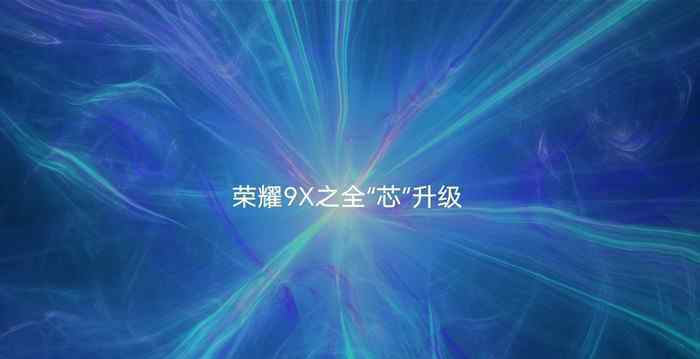 荣耀9X之全“芯”升级